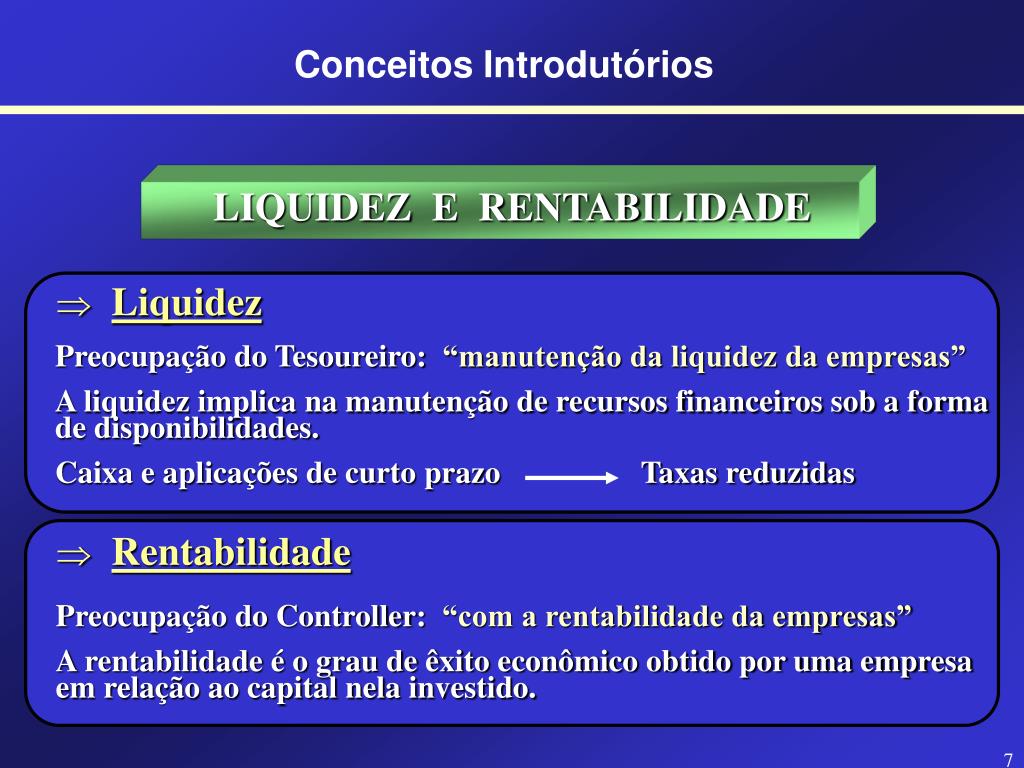 Conceitos Introdutórios

LIQUIDEZ E RENTABILIDADE

$\Rightarrow$ Liquidez

Preocupação do Tesoureiro: “manutenção da liquidez da empresas”

A liquidez implica na manutenção de recursos financeiros sob a forma de disponibilidades.

Caixa e aplicações de curto prazo $\longrightarrow$ Taxas reduzidas

$\Rightarrow$ Rentabilidade

Preocupação do Controller: “com a rentabilidade da empresas”

A rentabilidade é o grau de êxito econômico obtido por uma empresa em relação ao capital nela investido.

7